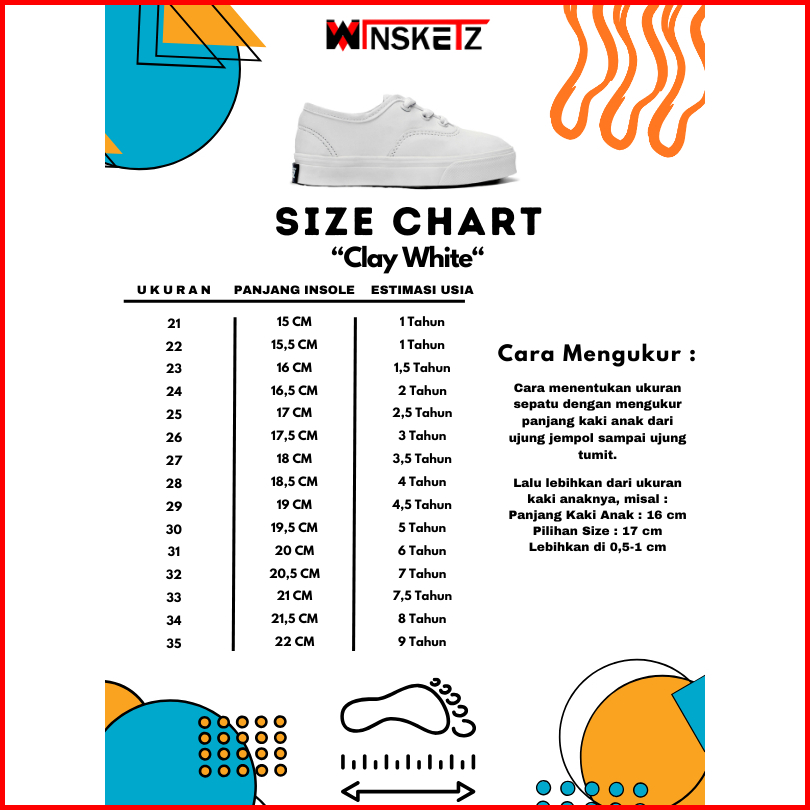 WINSKETZ

SIZE CHART
“Clay White“

| UKURAN | PANJANG INSOLE | ESTIMASI USIA |
|---|---|---|
| 21 | 15 CM | 1 Tahun |
| 22 | 15,5 CM | 1 Tahun |
| 23 | 16 CM | 1,5 Tahun |
| 24 | 16,5 CM | 2 Tahun |
| 25 | 17 CM | 2,5 Tahun |
| 26 | 17,5 CM | 3 Tahun |
| 27 | 18 CM | 3,5 Tahun |
| 28 | 18,5 CM | 4 Tahun |
| 29 | 19 CM | 4,5 Tahun |
| 30 | 19,5 CM | 5 Tahun |
| 31 | 20 CM | 6 Tahun |
| 32 | 20,5 CM | 7 Tahun |
| 33 | 21 CM | 7,5 Tahun |
| 34 | 21,5 CM | 8 Tahun |
| 35 | 22 CM | 9 Tahun |

Cara Mengukur :

Cara menentukan ukuran sepatu dengan mengukur panjang kaki anak dari ujung jempol sampai ujung tumit.

Lalu lebihkan dari ukuran kaki anaknya, misal :
Panjang Kaki Anak : 16 cm
Pilihan Size : 17 cm
Lebihkan di 0,5-1 cm